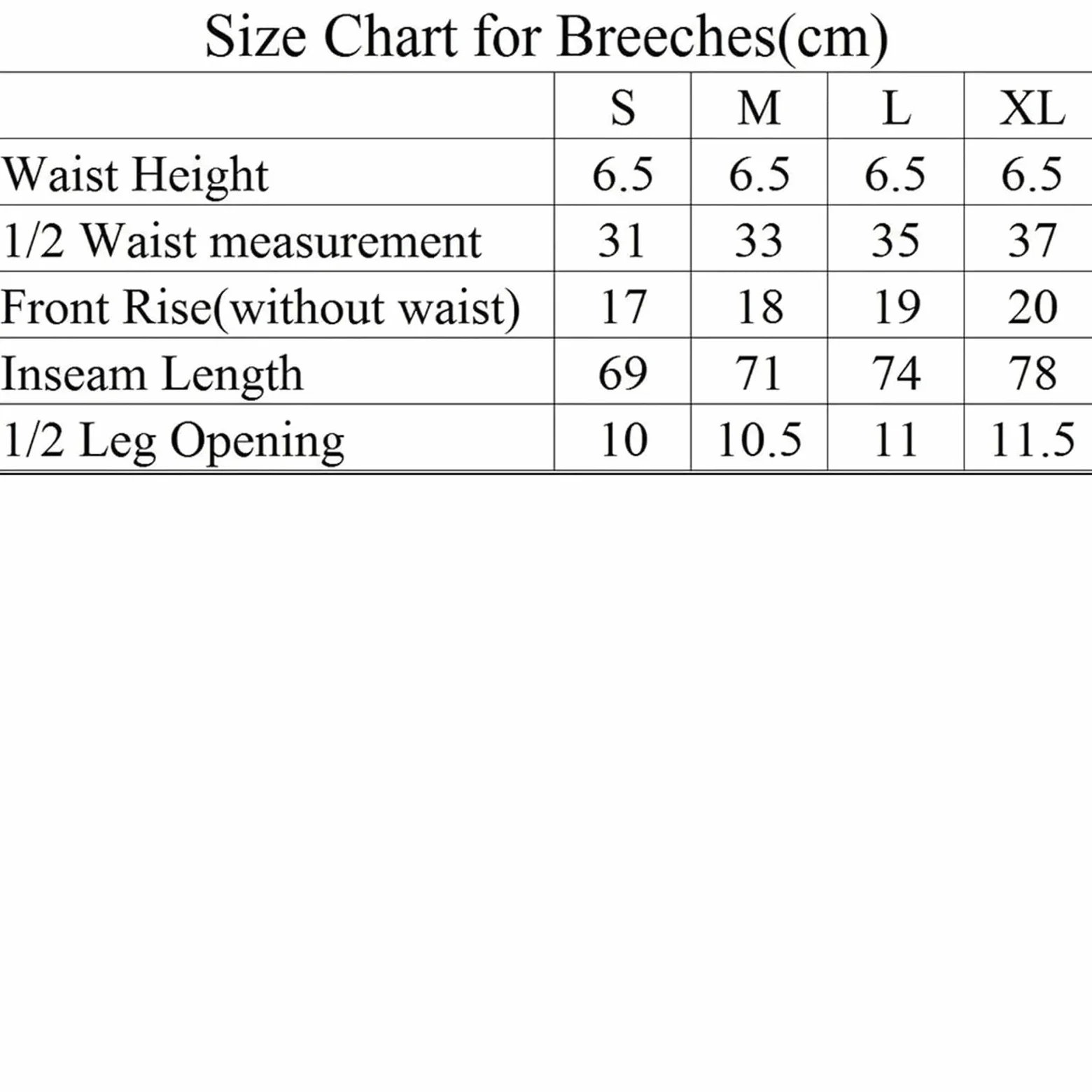 Size Chart for Breeches(cm)

| | S | M | L | XL |
|---|---|---|---|---|
| Waist Height | 6.5 | 6.5 | 6.5 | 6.5 |
| 1/2 Waist measurement | 31 | 33 | 35 | 37 |
| Front Rise(without waist) | 17 | 18 | 19 | 20 |
| Inseam Length | 69 | 71 | 74 | 78 |
| 1/2 Leg Opening | 10 | 10.5 | 11 | 11.5 |